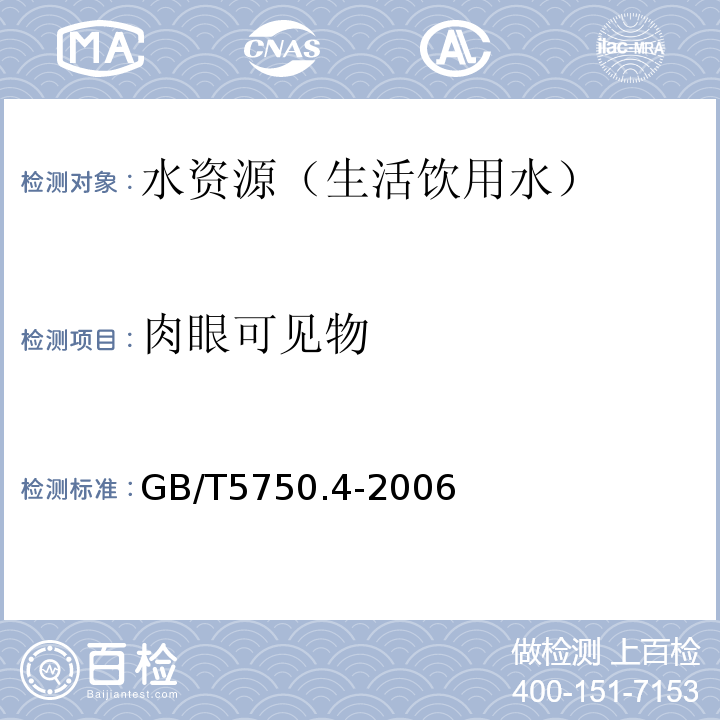 MA CNAS AL ilac-MRA

检测对象：水资源（生活饮用水）

检测项目：肉眼可见物

检测标准：GB/T5750.4-2006

百检 Baijiantest.com

做检测 上百检
400-151-7153